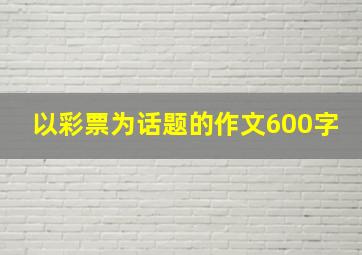 以彩票为话题的作文600字